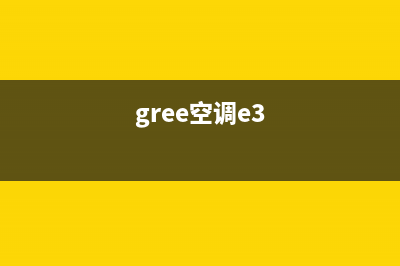 gree空调e3